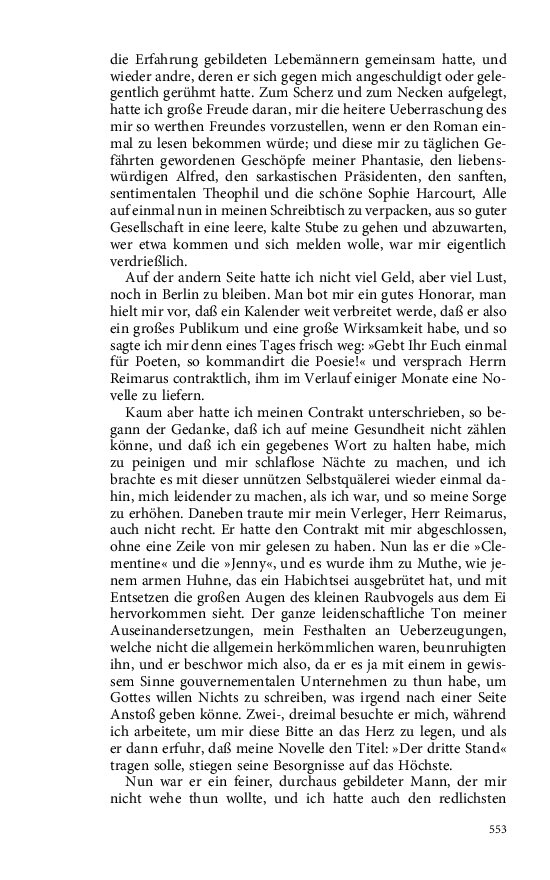 die Erfahrung gebildeten Lebemännern gemeinsam hatte, und wieder andre, deren er sich gegen mich angeschuldigt oder gelegentlich gerühmt hatte. Zum Scherz und zum Necken aufgelegt, hatte ich große Freude daran, mir die heitere Ueberraschung des mir so werthen Freundes vorzustellen, wenn er den Roman einmal zu lesen bekommen würde; und diese mir zu täglichen Gefährten gewordenen Geschöpfe meiner Phantasie, den liebenswürdigen Alfred, den sarkastischen Präsidenten, den sanften, sentimentalen Theophil und die schöne Sophie Harcourt, Alle auf einmal nun in meinen Schreibtisch zu verpacken, aus so guter Gesellschaft in eine leere, kalte Stube zu gehen und abzuwarten, wer etwa kommen und sich melden wolle, war mir eigentlich verdrießlich.

Auf der andern Seite hatte ich nicht viel Geld, aber viel Lust, noch in Berlin zu bleiben. Man bot mir ein gutes Honorar, man hielt mir vor, daß ein Kalender weit verbreitet werde, daß er also ein großes Publikum und eine große Wirksamkeit habe, und so sagte ich mir denn eines Tages frisch weg: »Gebt Ihr Euch einmal für Poeten, so kommandirt die Poesie!« und versprach Herrn Reimarus contraktlich, ihm im Verlauf einiger Monate eine Novelle zu liefern.

Kaum aber hatte ich meinen Contrakt unterschrieben, so begann der Gedanke, daß ich auf meine Gesundheit nicht zählen könne, und daß ich ein gegebenes Wort zu halten habe, mich zu peinigen und mir schlaflose Nächte zu machen, und ich brachte es mit dieser unnützen Selbstquälerei wieder einmal dahin, mich leidender zu machen, als ich war, und so meine Sorge zu erhöhen. Daneben traute mir mein Verleger, Herr Reimarus, auch nicht recht. Er hatte den Contrakt mit mir abgeschlossen, ohne eine Zeile von mir gelesen zu haben. Nun las er die »Clementine« und die »Jenny«, und es wurde ihm zu Muthe, wie jenem armen Huhne, das ein Habichtsei ausgebrütet hat, und mit Entsetzen die großen Augen des kleinen Raubvogels aus dem Ei hervorkommen sieht. Der ganze leidenschaftliche Ton meiner Auseinandersetzungen, mein Festhalten an Ueberzeugungen, welche nicht die allgemein herkömmlichen waren, beunruhigten ihn, und er beschwor mich also, da er es ja mit einem in gewissem Sinne gouvernementalen Unternehmen zu thun habe, um Gottes willen Nichts zu schreiben, was irgend nach einer Seite Anstoß geben könne. Zwei-, dreimal besuchte er mich, während ich arbeitete, um mir diese Bitte an das Herz zu legen, und als er dann erfuhr, daß meine Novelle den Titel: »Der dritte Stand« tragen solle, stiegen seine Besorgnisse auf das Höchste.

Nun war er ein feiner, durchaus gebildeter Mann, der mir nicht wehe thun wollte, und ich hatte auch den redlichsten

553